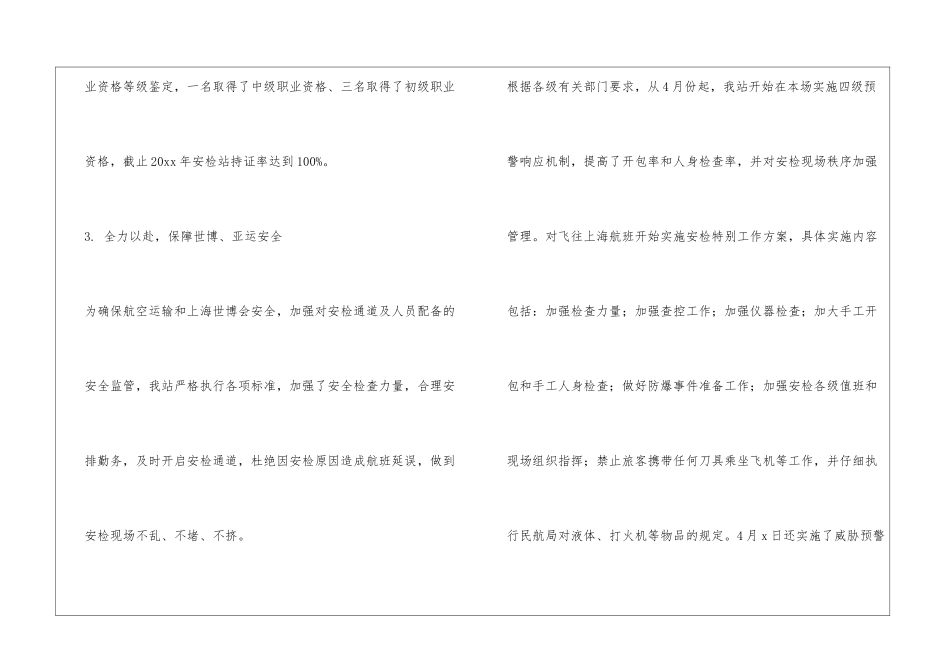 业资格等级鉴定，一名取得了中级职业资格、三名取得了初级职业资格，截止20xx年安检站持证率达到100%。

3. 全力以赴，保障世博、亚运安全

为确保航空运输和上海世博会安全，加强对安检通道及人员配备的安全监管，我站严格执行各项标准，加强了安全检查力量，合理安排勤务，及时开启安检通道，杜绝因安检原因造成航班延误，做到安检现场不乱、不堵、不挤。

根据各级有关部门要求，从4月份起，我站开始在本场实施四级预警响应机制，提高了开包率和人身检查率，并对安检现场秩序加强管理。对飞往上海航班开始实施安检特别工作方案，具体实施内容包括：加强检查力量；加强查控工作；加强仪器检查；加大手工开包和手工人身检查；做好防爆事件准备工作；加强安检各级值班和现场组织指挥；禁止旅客携带任何刀具乘坐飞机等工作，并仔细执行民航局对液体、打火机等物品的规定。4月x日还实施了威胁预警